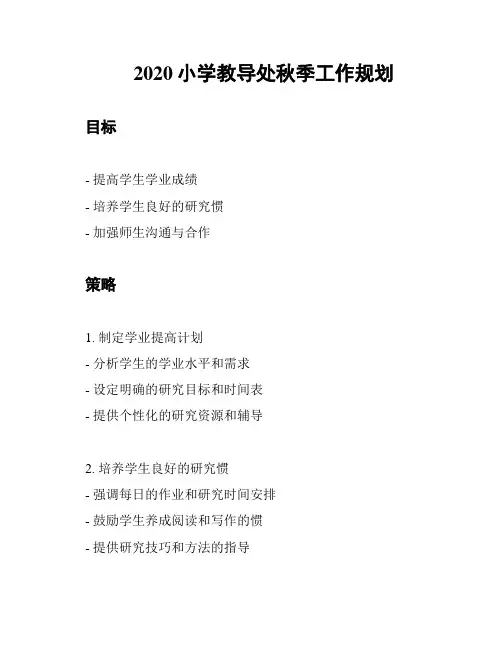 2020 小学教导处秋季工作规划

目标

- 提高学生学业成绩
- 培养学生良好的研究惯
- 加强师生沟通与合作

策略

1. 制定学业提高计划
- 分析学生的学业水平和需求
- 设定明确的研究目标和时间表
- 提供个性化的研究资源和辅导

2. 培养学生良好的研究惯
- 强调每日的作业和研究时间安排
- 鼓励学生养成阅读和写作的惯
- 提供研究技巧和方法的指导